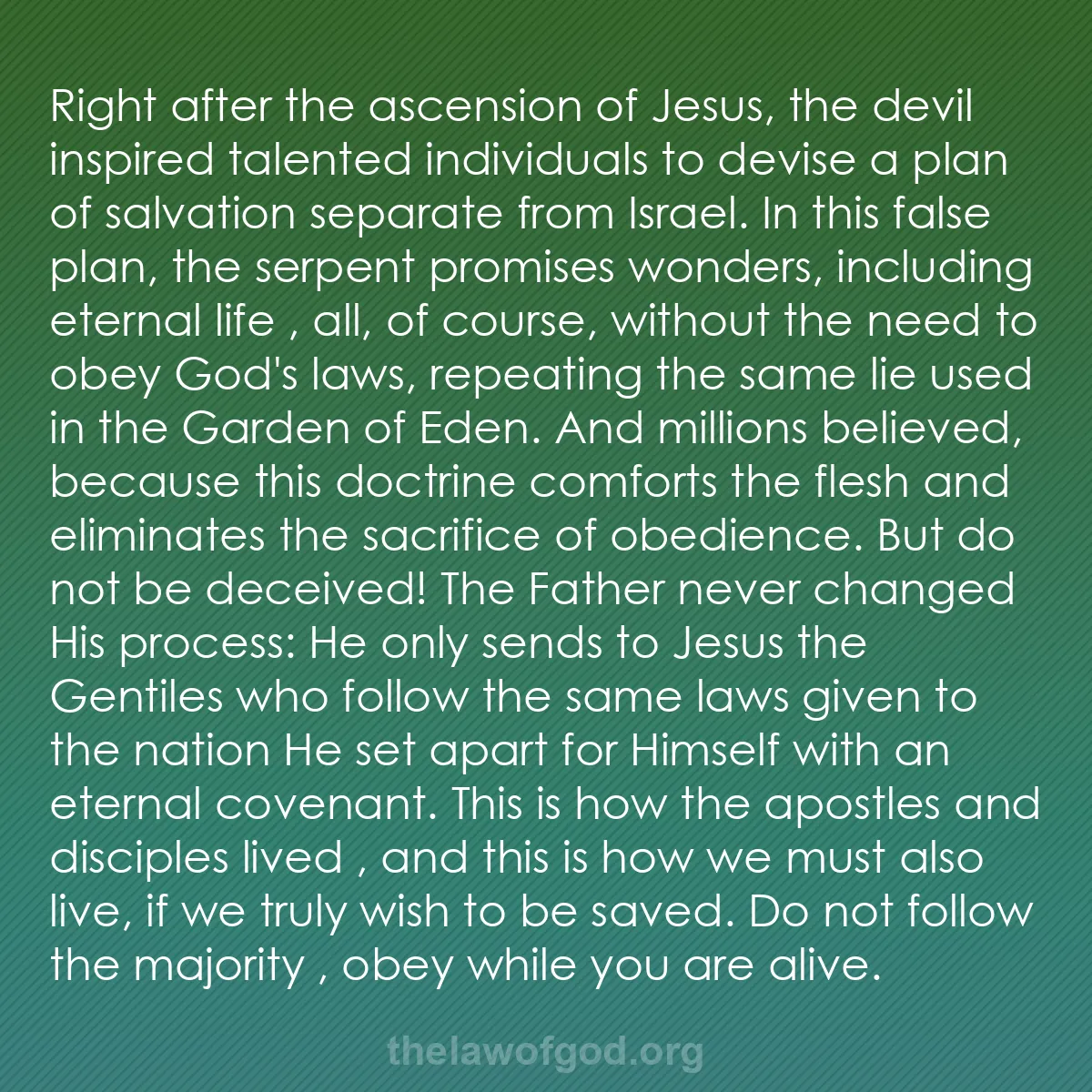 Right after the ascension of Jesus, the devil inspired talented individuals to devise a plan of salvation separate from Israel. In this false plan, the serpent promises wonders, including eternal life , all, of course, without the need to obey God's laws, repeating the same lie used in the Garden of Eden. And millions believed, because this doctrine comforts the flesh and eliminates the sacrifice of obedience. But do not be deceived! The Father never changed His process: He only sends to Jesus the Gentiles who follow the same laws given to the nation He set apart for Himself with an eternal covenant. This is how the apostles and disciples lived , and this is how we must also live, if we truly wish to be saved. Do not follow the majority , obey while you are alive.

thelawofgod.org